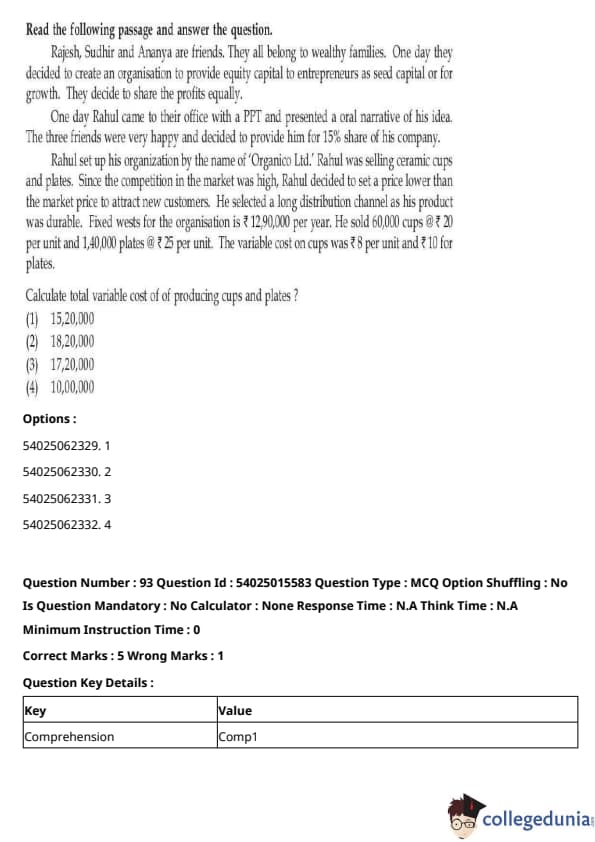 Read the following passage and answer the question.

Rajesh, Sudhir and Ananya are friends. They all belong to wealthy families. One day they decided to create an organisation to provide equity capital to entrepreneurs as seed capital or for growth. They decide to share the profits equally.

One day Rahul came to their office with a PPT and presented a oral narrative of his idea. The three friends were very happy and decided to provide him for 15% share of his company.

Rahul set up his organization by the name of 'Organico Ltd.' Rahul was selling ceramic cups and plates. Since the competition in the market was high, Rahul decided to set a price lower than the market price to attract new customers. He selected a long distribution channel as his product was durable. Fixed wests for the organisation is ₹ 12,90,000 per year. He sold 60,000 cups @ ₹ 20 per unit and 1,40,000 plates @ ₹ 25 per unit. The variable cost on cups was ₹ 8 per unit and ₹ 10 for plates.

Calculate total variable cost of of producing cups and plates ?
(1) 15,20,000
(2) 18,20,000
(3) 17,20,000
(4) 10,00,000

Options :
54025062329. 1
54025062330. 2
54025062331. 3
54025062332. 4

Question Number : 93 Question Id : 54025015583 Question Type : MCQ Option Shuffling : No
Is Question Mandatory : No Calculator : None Response Time : N.A Think Time : N.A
Minimum Instruction Time : 0
Correct Marks : 5 Wrong Marks : 1
Question Key Details :

| Key | Value |
|---|---|
| Comprehension | Comp1 |

collegedunia